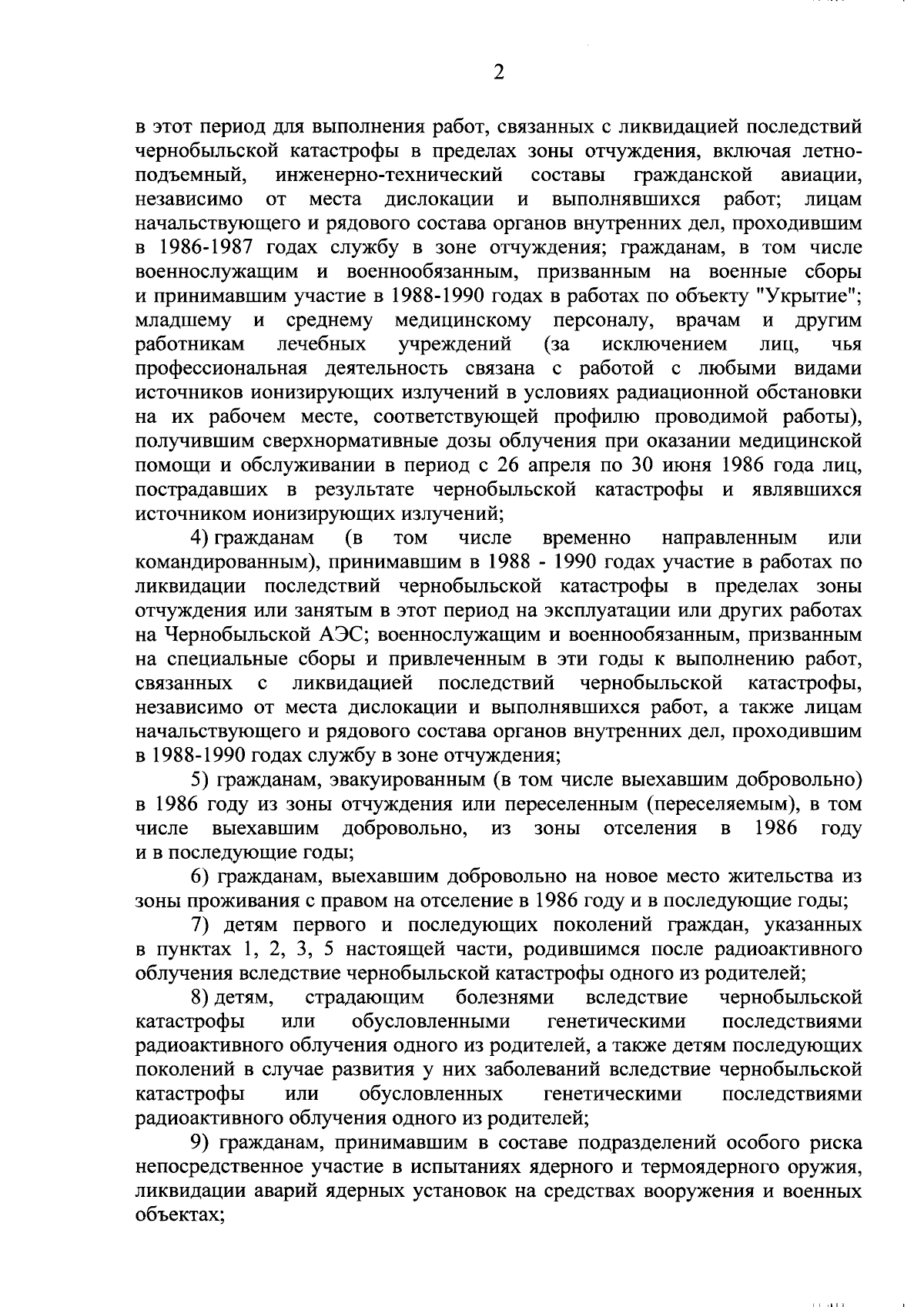 2

в этот период для выполнения работ, связанных с ликвидацией последствий чернобыльской катастрофы в пределах зоны отчуждения, включая летно-подъемный, инженерно-технический составы гражданской авиации, независимо от места дислокации и выполнявшихся работ; лицам начальствующего и рядового состава органов внутренних дел, проходившим в 1986-1987 годах службу в зоне отчуждения; гражданам, в том числе военнослужащим и военнообязанным, призванным на военные сборы и принимавшим участие в 1988-1990 годах в работах по объекту "Укрытие"; младшему и среднему медицинскому персоналу, врачам и другим работникам лечебных учреждений (за исключением лиц, чья профессиональная деятельность связана с работой с любыми видами источников ионизирующих излучений в условиях радиационной обстановки на их рабочем месте, соответствующей профилю проводимой работы), получившим сверхнормативные дозы облучения при оказании медицинской помощи и обслуживании в период с 26 апреля по 30 июня 1986 года лиц, пострадавших в результате чернобыльской катастрофы и являвшихся источником ионизирующих излучений;

4) гражданам (в том числе временно направленным или командированным), принимавшим в 1988 - 1990 годах участие в работах по ликвидации последствий чернобыльской катастрофы в пределах зоны отчуждения или занятым в этот период на эксплуатации или других работах на Чернобыльской АЭС; военнослужащим и военнообязанным, призванным на специальные сборы и привлеченным в эти годы к выполнению работ, связанных с ликвидацией последствий чернобыльской катастрофы, независимо от места дислокации и выполнявшихся работ, а также лицам начальствующего и рядового состава органов внутренних дел, проходившим в 1988-1990 годах службу в зоне отчуждения;

5) гражданам, эвакуированным (в том числе выехавшим добровольно) в 1986 году из зоны отчуждения или переселенным (переселяемым), в том числе выехавшим добровольно, из зоны отселения в 1986 году и в последующие годы;

6) гражданам, выехавшим добровольно на новое место жительства из зоны проживания с правом на отселение в 1986 году и в последующие годы;

7) детям первого и последующих поколений граждан, указанных в пунктах 1, 2, 3, 5 настоящей части, родившимся после радиоактивного облучения вследствие чернобыльской катастрофы одного из родителей;

8) детям, страдающим болезнями вследствие чернобыльской катастрофы или обусловленными генетическими последствиями радиоактивного облучения одного из родителей, а также детям последующих поколений в случае развития у них заболеваний вследствие чернобыльской катастрофы или обусловленных генетическими последствиями радиоактивного облучения одного из родителей;

9) гражданам, принимавшим в составе подразделений особого риска непосредственное участие в испытаниях ядерного и термоядерного оружия, ликвидации аварий ядерных установок на средствах вооружения и военных объектах;